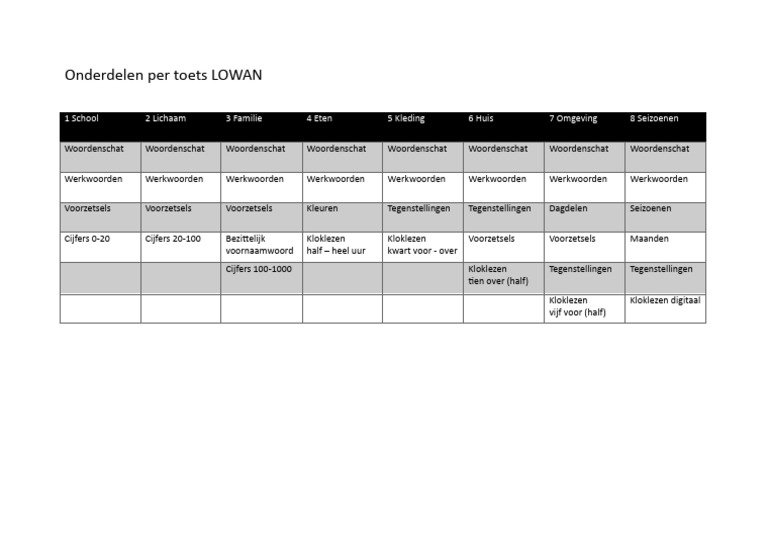 Onderdelen per toets LOWAN

| 1 School | 2 Lichaam | 3 Familie | 4 Eten | 5 Kleding | 6 Huis | 7 Omgeving | 8 Seizoenen |
|---|---|---|---|---|---|---|---|
| Woordenschat | Woordenschat | Woordenschat | Woordenschat | Woordenschat | Woordenschat | Woordenschat | Woordenschat |
| Werkwoorden | Werkwoorden | Werkwoorden | Werkwoorden | Werkwoorden | Werkwoorden | Werkwoorden | Werkwoorden |
| Voorzetsels | Voorzetsels | Voorzetsels | Kleuren | Tegenstellingen | Tegenstellingen | Dagdelen | Seizoenen |
| Cijfers 0-20 | Cijfers 20-100 | Bezittelijk voornaamwoord | Kloklezen half – heel uur | Kloklezen kwart voor - over | Voorzetsels | Voorzetsels | Maanden |
| | | Cijfers 100-1000 | | | Kloklezen tien over (half) | Tegenstellingen | Tegenstellingen |
| | | | | | | Kloklezen vijf voor (half) | Kloklezen digitaal |